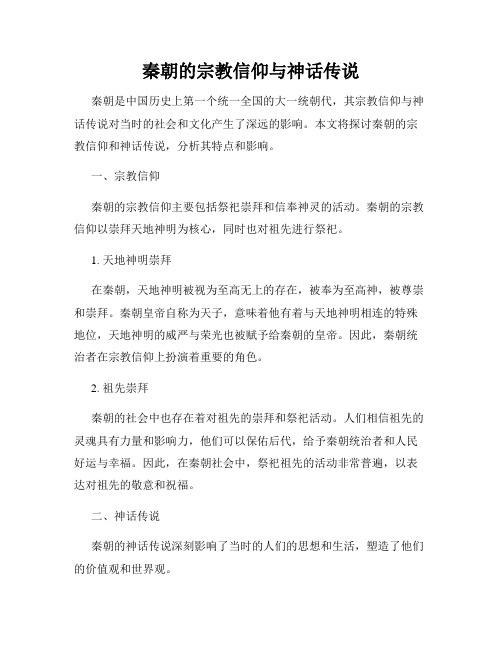 秦朝的宗教信仰与神话传说

秦朝是中国历史上第一个统一全国的大一统朝代，其宗教信仰与神话传说对当时的社会和文化产生了深远的影响。本文将探讨秦朝的宗教信仰和神话传说，分析其特点和影响。

一、宗教信仰

秦朝的宗教信仰主要包括祭祀崇拜和信奉神灵的活动。秦朝的宗教信仰以崇拜天地神明为核心，同时也对祖先进行祭祀。

1. 天地神明崇拜

在秦朝，天地神明被视为至高无上的存在，被奉为至高神，被尊崇和崇拜。秦朝皇帝自称为天子，意味着他有着与天地神明相连的特殊地位，天地神明的威严与荣光也被赋予给秦朝的皇帝。因此，秦朝统治者在宗教信仰上扮演着重要的角色。

2. 祖先崇拜

秦朝的社会中也存在着对祖先的崇拜和祭祀活动。人们相信祖先的灵魂具有力量和影响力，他们可以保佑后代，给予秦朝统治者和人民好运与幸福。因此，在秦朝社会中，祭祀祖先的活动非常普遍，以表达对祖先的敬意和祝福。

二、神话传说

秦朝的神话传说深刻影响了当时的人们的思想和生活，塑造了他们的价值观和世界观。